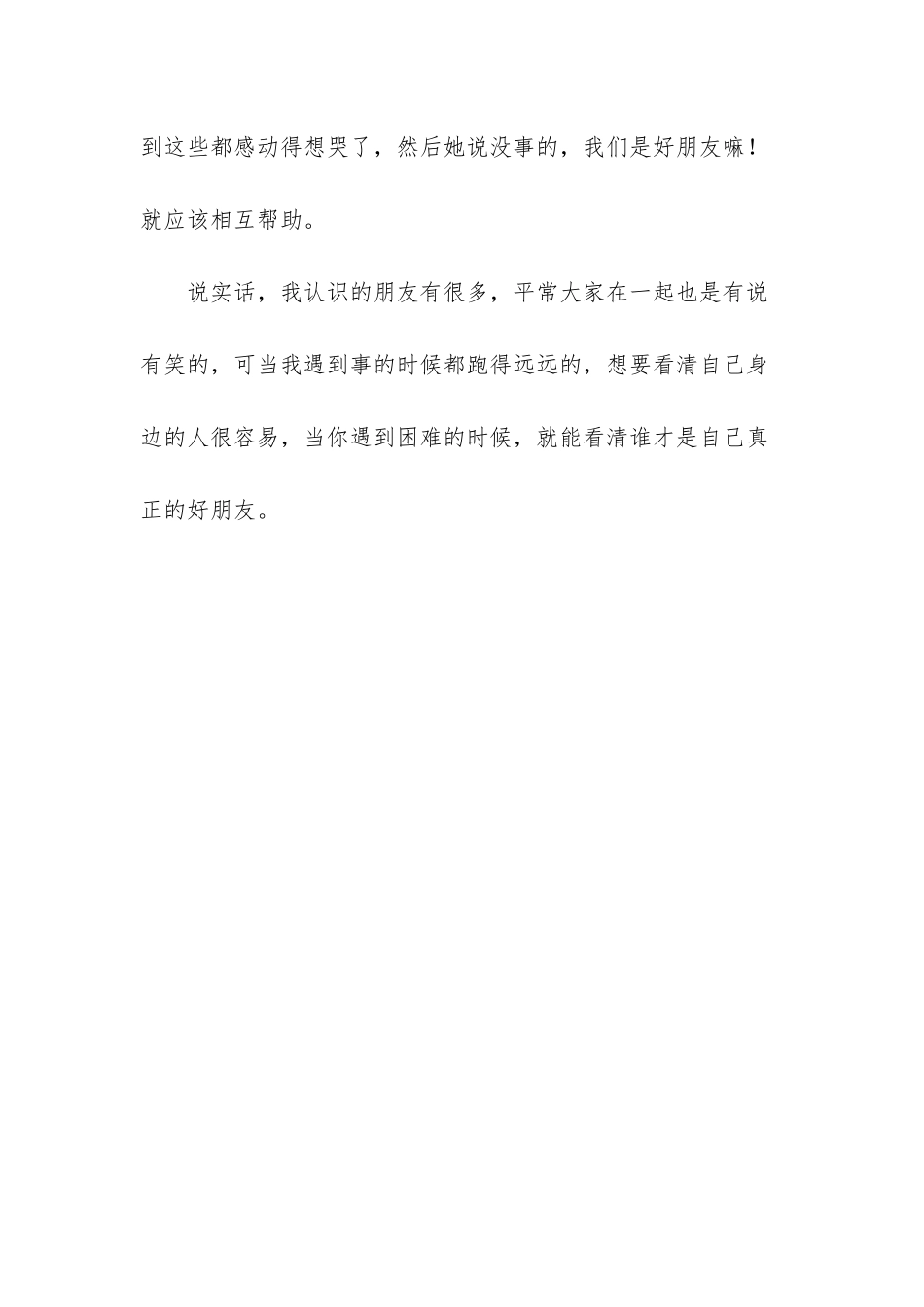 到这些都感动得想哭了，然后她说没事的，我们是好朋友嘛！就应该相互帮助。

说实话，我认识的朋友有很多，平常大家在一起也是有说有笑的，可当我遇到事的时候都跑得远远的，想要看清自己身边的人很容易，当你遇到困难的时候，就能看清谁才是自己真正的好朋友。